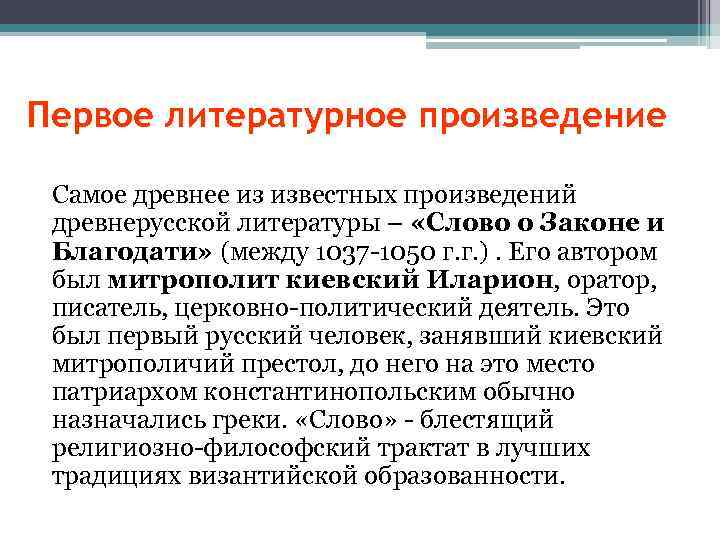 Первое литературное произведение

Самое древнее из известных произведений древнерусской литературы – «Слово о Законе и Благодати» (между 1037-1050 г.г.) . Его автором был митрополит киевский Иларион, оратор, писатель, церковно-политический деятель. Это был первый русский человек, занявший киевский митрополичий престол, до него на это место патриархом константинопольским обычно назначались греки. «Слово» - блестящий религиозно-философский трактат в лучших традициях византийской образованности.